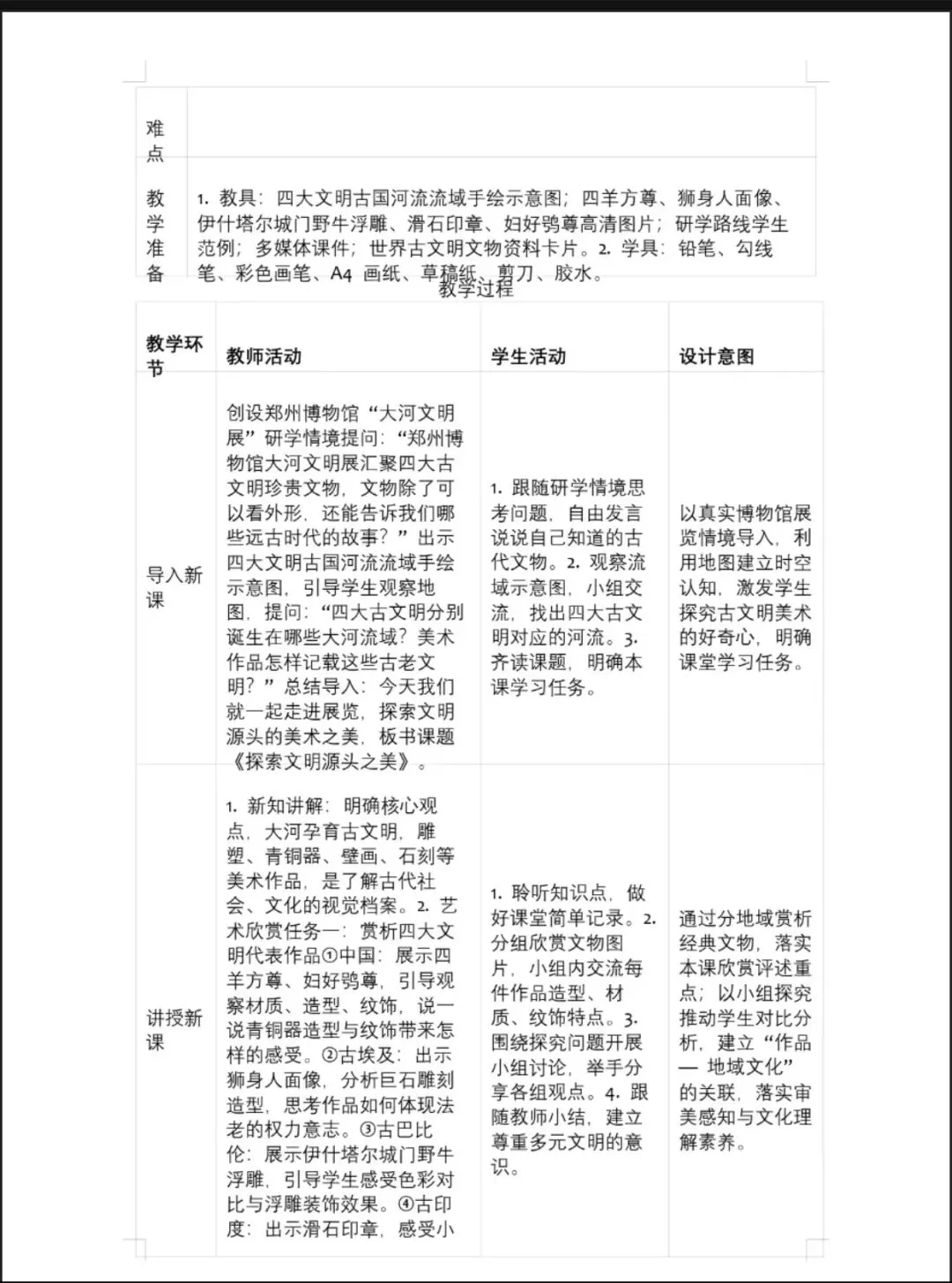 | 难点 | |
|---|---|
| 教学准备 | 1. 教具：四大文明古国河流流域手绘示意图；四羊方尊、狮身人面像、伊什塔尔城门野牛浮雕、滑石印章、妇好鸮尊高清图片；研学路线学生范例；多媒体课件；世界古文明文物资料卡片。2. 学具：铅笔、勾线笔、彩色画笔、A4 画纸、草稿纸、剪刀、胶水。 |

教学过程

| 教学环节 | 教师活动 | 学生活动 | 设计意图 |
|---|---|---|---|
| 导入新课 | 创设郑州博物馆“大河文明展”研学情境提问：“郑州博物馆大河文明展汇聚四大古文明珍贵文物，文物除了可以看外形，还能告诉我们哪些远古时代的故事？”出示四大文明古国河流流域手绘示意图，引导学生观察地图，提问：“四大古文明分别诞生在哪些大河流域？美术作品怎样记载这些古老文明？”总结导入：今天我们就一起走进展览，探索文明源头的美术之美，板书课题《探索文明源头之美》。 | 1. 跟随研学情境思考问题，自由发言说说自己知道的古代文物。2. 观察流域示意图，小组交流，找出四大古文明对应的河流。3. 齐读课题，明确本课学习任务。 | 以真实博物馆展览情境导入，利用地图建立时空认知，激发学生探究古文明美术的好奇心，明确课堂学习任务。 |
| 讲授新课 | 1. 新知讲解：明确核心观点，大河孕育古文明，雕塑、青铜器、壁画、石刻等美术作品，是了解古代社会、文化的视觉档案。2. 艺术欣赏任务一：赏析四大文明代表作品①中国：展示四羊方尊、妇好鸮尊，引导观察材质、造型、纹饰，说一说青铜器造型与纹饰带来怎样的感受。②古埃及：出示狮身人面像，分析巨石雕刻造型，思考作品如何体现法老的权力意志。③古巴比伦：展示伊什塔尔城门野牛浮雕，引导学生感受色彩对比与浮雕装饰效果。④古印度：出示滑石印章，感受小 | 1. 聆听知识点，做好课堂简单记录。2. 分组欣赏文物图片，小组内交流每件作品造型、材质、纹饰特点。3. 围绕探究问题开展小组讨论，举手分享各组观点。4. 跟随教师小结，建立尊重多元文明的意识。 | 通过分地域赏析经典文物，落实本课欣赏评述重点；以小组探究推动学生对比分析，建立“作品 — 地域文化”的关联，落实审美感知与文化理解素养。 |